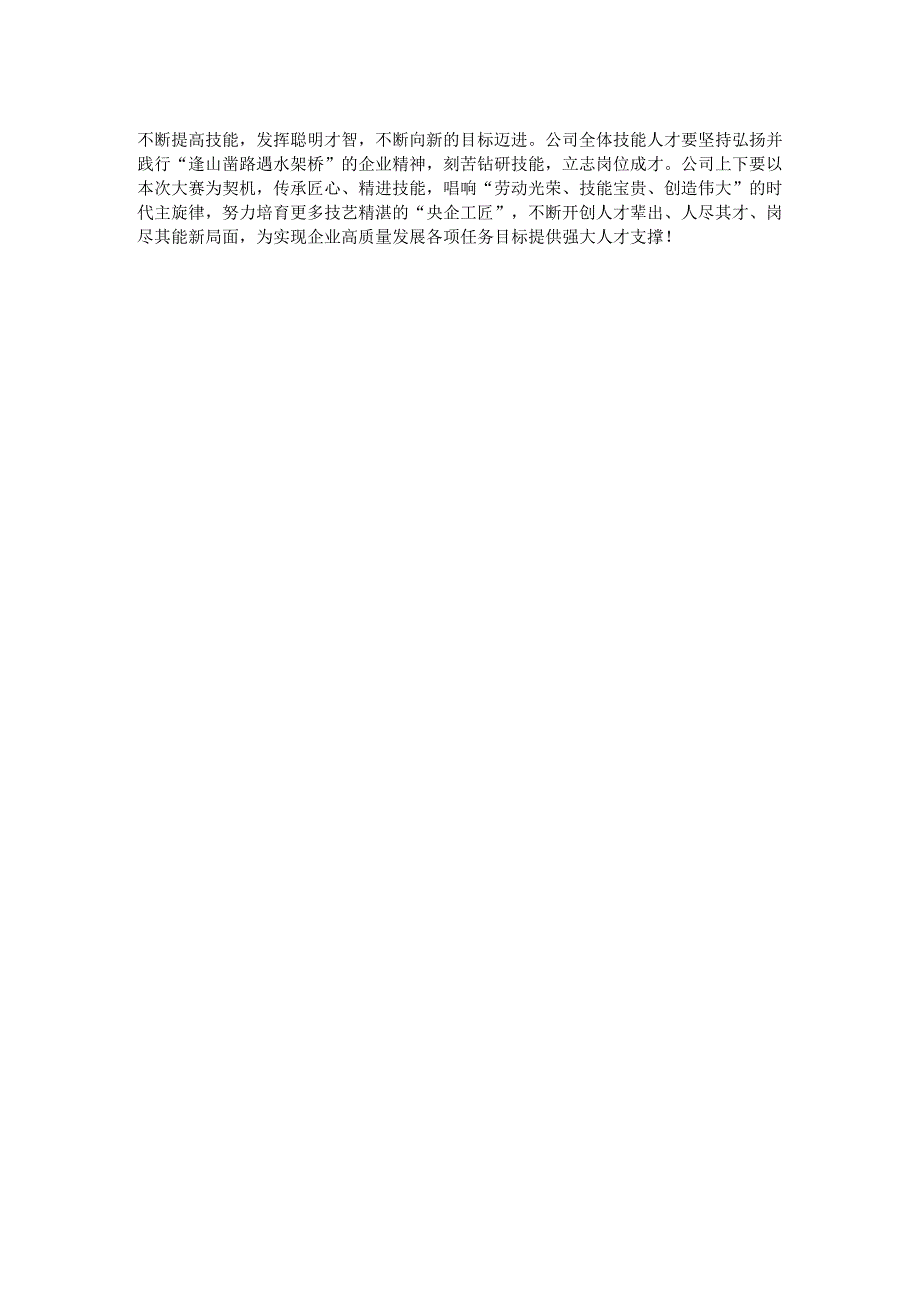 不断提高技能，发挥聪明才智，不断向新的目标迈进。公司全体技能人才要坚持弘扬并践行“逢山凿路遇水架桥”的企业精神，刻苦钻研技能，立志岗位成才。公司上下要以本次大赛为契机，传承匠心、精进技能，唱响“劳动光荣、技能宝贵、创造伟大”的时代主旋律，努力培育更多技艺精湛的“央企工匠”，不断开创人才辈出、人尽其才、岗尽其能新局面，为实现企业高质量发展各项任务目标提供强大人才支撑！